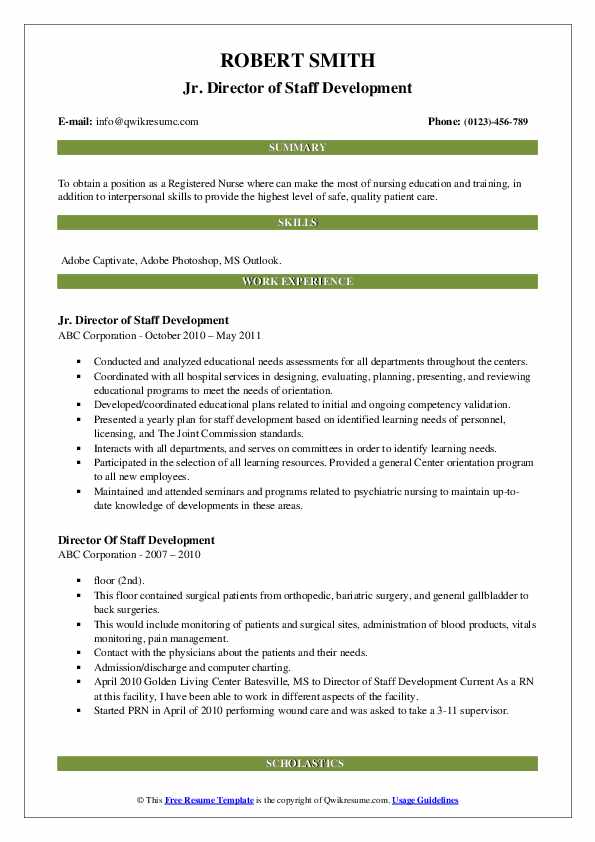 ROBERT SMITH
Jr. Director of Staff Development

E-mail: info@qwikresume.com

Phone: (0123)-456-789

SUMMARY

To obtain a position as a Registered Nurse where can make the most of nursing education and training, in addition to interpersonal skills to provide the highest level of safe, quality patient care.

SKILLS

Adobe Captivate, Adobe Photoshop, MS Outlook.

WORK EXPERIENCE

Jr. Director of Staff Development
ABC Corporation - October 2010 – May 2011

- Conducted and analyzed educational needs assessments for all departments throughout the centers.
- Coordinated with all hospital services in designing, evaluating, planning, presenting, and reviewing educational programs to meet the needs of orientation.
- Developed/coordinated educational plans related to initial and ongoing competency validation.
- Presented a yearly plan for staff development based on identified learning needs of personnel, licensing, and The Joint Commission standards.
- Interacts with all departments, and serves on committees in order to identify learning needs.
- Participated in the selection of all learning resources. Provided a general Center orientation program to all new employees.
- Maintained and attended seminars and programs related to psychiatric nursing to maintain up-to-date knowledge of developments in these areas.

Director Of Staff Development
ABC Corporation - 2007 – 2010

- floor (2nd).
- This floor contained surgical patients from orthopedic, bariatric surgery, and general gallbladder to back surgeries.
- This would include monitoring of patients and surgical sites, administration of blood products, vitals monitoring, pain management.
- Contact with the physicians about the patients and their needs.
- Admission/discharge and computer charting.
- April 2010 Golden Living Center Batesville, MS to Director of Staff Development Current As a RN at this facility, I have been able to work in different aspects of the facility.
- Started PRN in April of 2010 performing wound care and was asked to take a 3-11 supervisor.

SCHOLASTICS

© This Free Resume Template is the copyright of Qwikresume.com. Usage Guidelines